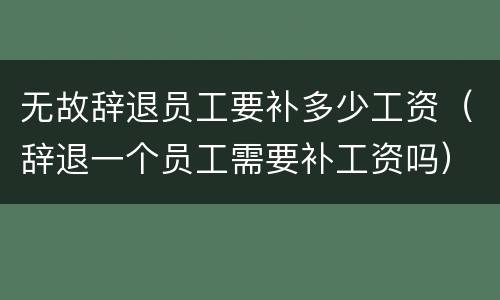 无故辞退员工要补多少工资（辞退一个员工需要补工资吗）